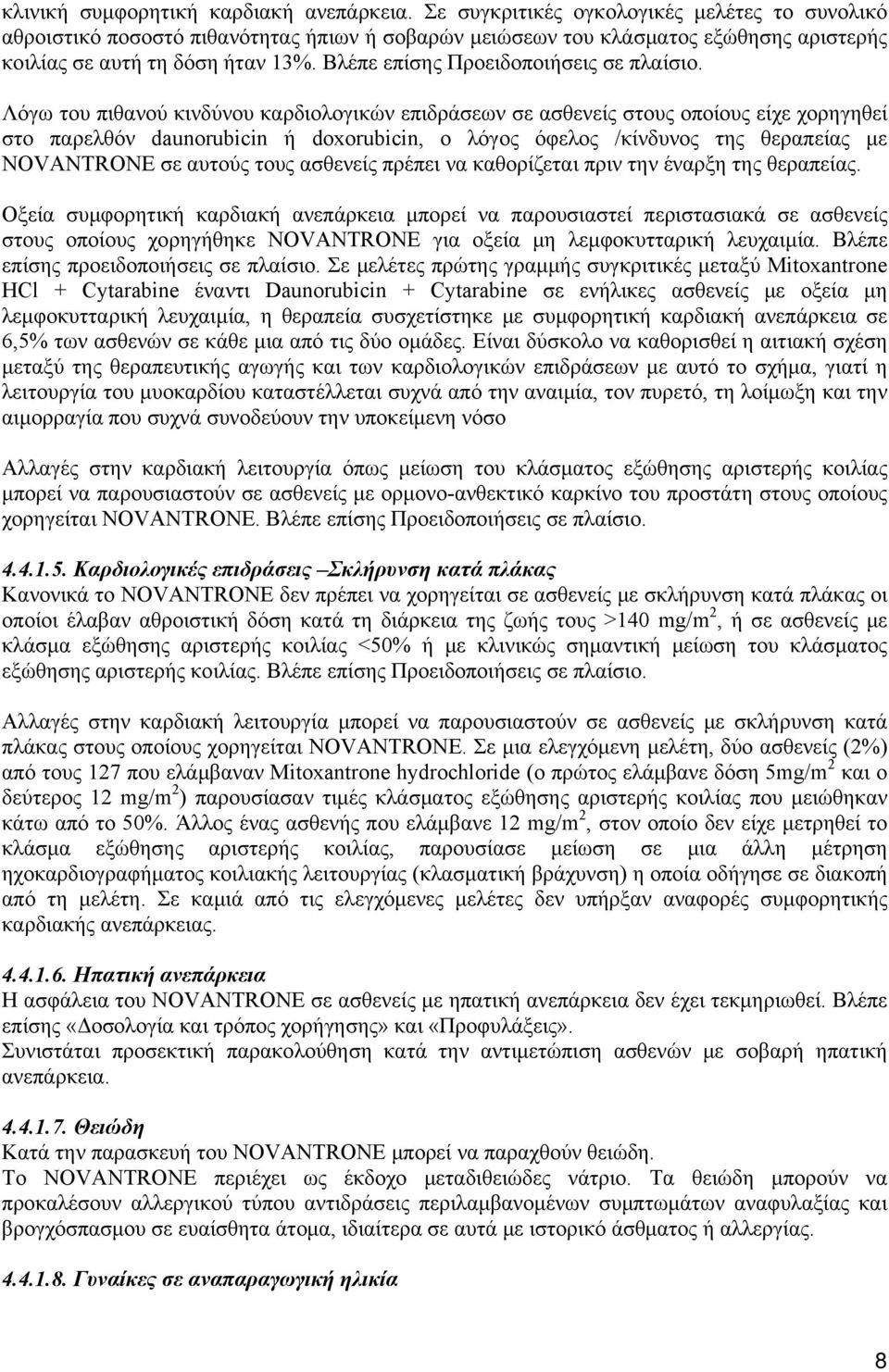 κλινική συμφορητική καρδιακή ανεπάρκεια. Σε συγκριτικές ογκολογικές μελέτες το συνολικό αθροιστικό ποσοστό πιθανότητας ήπιων ή σοβαρών μειώσεων του κλάσματος εξώθησης αριστερής κοιλίας σε αυτή τη δόση ήταν 13%. Βλέπε επίσης Προειδοποιήσεις σε πλαίσιο.

Λόγω του πιθανού κινδύνου καρδιολογικών επιδράσεων σε ασθενείς στους οποίους είχε χορηγηθεί στο παρελθόν daunorubicin ή doxorubicin, ο λόγος όφελος /κίνδυνος της θεραπείας με NOVANTRONE σε αυτούς τους ασθενείς πρέπει να καθορίζεται πριν την έναρξη της θεραπείας.

Οξεία συμφορητική καρδιακή ανεπάρκεια μπορεί να παρουσιαστεί περιστασιακά σε ασθενείς στους οποίους χορηγήθηκε NOVANTRONE για οξεία μη λεμφοκυτταρική λευχαιμία. Βλέπε επίσης προειδοποιήσεις σε πλαίσιο. Σε μελέτες πρώτης γραμμής συγκριτικές μεταξύ Mitoxantrone HCl + Cytarabine έναντι Daunorubicin + Cytarabine σε ενήλικες ασθενείς με οξεία μη λεμφοκυτταρική λευχαιμία, η θεραπεία συσχετίστηκε με συμφορητική καρδιακή ανεπάρκεια σε 6,5% των ασθενών σε κάθε μια από τις δύο ομάδες. Είναι δύσκολο να καθορισθεί η αιτιακή σχέση μεταξύ της θεραπευτικής αγωγής και των καρδιολογικών επιδράσεων με αυτό το σχήμα, γιατί η λειτουργία του μυοκαρδίου καταστέλλεται συχνά από την αναιμία, τον πυρετό, τη λοίμωξη και την αιμορραγία που συχνά συνοδεύουν την υποκείμενη νόσο

Αλλαγές στην καρδιακή λειτουργία όπως μείωση του κλάσματος εξώθησης αριστερής κοιλίας μπορεί να παρουσιαστούν σε ασθενείς με ορμονο-ανθεκτικό καρκίνο του προστάτη στους οποίους χορηγείται NOVANTRONE. Βλέπε επίσης Προειδοποιήσεις σε πλαίσιο.

4.4.1.5. Καρδιολογικές επιδράσεις –Σκλήρυνση κατά πλάκας
Κανονικά το NOVANTRONE δεν πρέπει να χορηγείται σε ασθενείς με σκλήρυνση κατά πλάκας οι οποίοι έλαβαν αθροιστική δόση κατά τη διάρκεια της ζωής τους >140 mg/m$^2$, ή σε ασθενείς με κλάσμα εξώθησης αριστερής κοιλίας <50% ή με κλινικώς σημαντική μείωση του κλάσματος εξώθησης αριστερής κοιλίας. Βλέπε επίσης Προειδοποιήσεις σε πλαίσιο.

Αλλαγές στην καρδιακή λειτουργία μπορεί να παρουσιαστούν σε ασθενείς με σκλήρυνση κατά πλάκας στους οποίους χορηγείται NOVANTRONE. Σε μια ελεγχόμενη μελέτη, δύο ασθενείς (2%) από τους 127 που ελάμβαναν Mitoxantrone hydrochloride (ο πρώτος ελάμβανε δόση 5mg/m$^2$ και ο δεύτερος 12 mg/m$^2$) παρουσίασαν τιμές κλάσματος εξώθησης αριστερής κοιλίας που μειώθηκαν κάτω από το 50%. Άλλος ένας ασθενής που ελάμβανε 12 mg/m$^2$, στον οποίο δεν είχε μετρηθεί το κλάσμα εξώθησης αριστερής κοιλίας, παρουσίασε μείωση σε μια άλλη μέτρηση ηχοκαρδιογραφήματος κοιλιακής λειτουργίας (κλασματική βράχυνση) η οποία οδήγησε σε διακοπή από τη μελέτη. Σε καμιά από τις ελεγχόμενες μελέτες δεν υπήρξαν αναφορές συμφορητικής καρδιακής ανεπάρκειας.

4.4.1.6. Ηπατική ανεπάρκεια
Η ασφάλεια του NOVANTRONE σε ασθενείς με ηπατική ανεπάρκεια δεν έχει τεκμηριωθεί. Βλέπε επίσης «Δοσολογία και τρόπος χορήγησης» και «Προφυλάξεις».
Συνιστάται προσεκτική παρακολούθηση κατά την αντιμετώπιση ασθενών με σοβαρή ηπατική ανεπάρκεια.

4.4.1.7. Θειώδη
Κατά την παρασκευή του NOVANTRONE μπορεί να παραχθούν θειώδη.
Το NOVANTRONE περιέχει ως έκδοχο μεταδιθειώδες νάτριο. Τα θειώδη μπορούν να προκαλέσουν αλλεργικού τύπου αντιδράσεις περιλαμβανομένων συμπτωμάτων αναφυλαξίας και βρογχόσπασμου σε ευαίσθητα άτομα, ιδιαίτερα σε αυτά με ιστορικό άσθματος ή αλλεργίας.

4.4.1.8. Γυναίκες σε αναπαραγωγική ηλικία

8